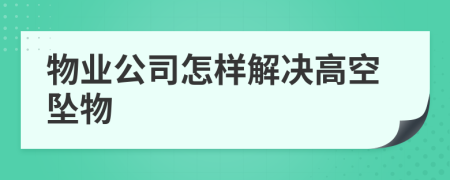 物业公司怎样解决高空坠物